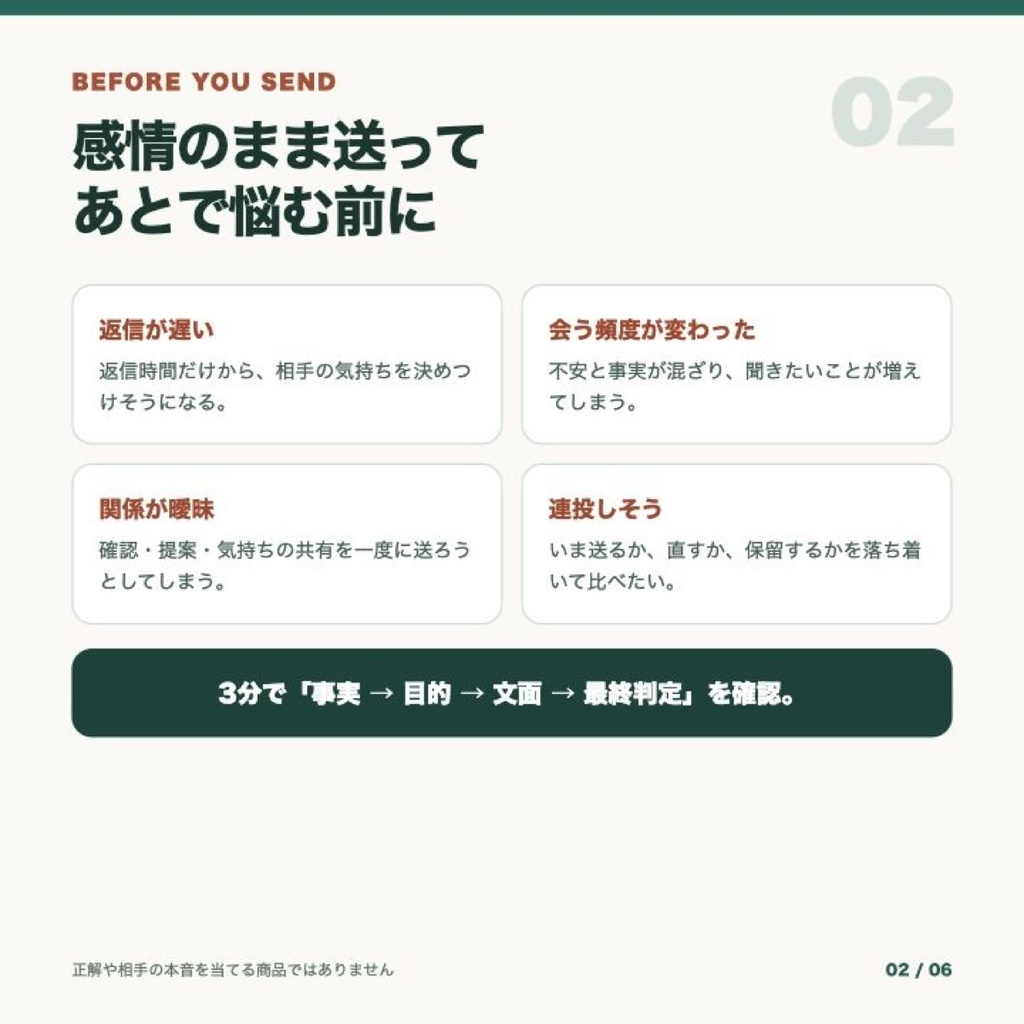 BEFORE YOU SEND

02

感情のまま送って
あとで悩む前に

返信が遅い

返信時間だけから、相手の気持ちを決めつけそうになる。

会う頻度が変わった

不安と事実が混ざり、聞きたいことが増えてしまう。

関係が曖昧

確認・提案・気持ちの共有を一度に送ろうとしてしまう。

連投しそう

いま送るか、直すか、保留するかを落ち着いて比べたい。

3分で「事実 → 目的 → 文面 → 最終判定」を確認。

正解や相手の本音を当てる商品ではありません

02 / 06